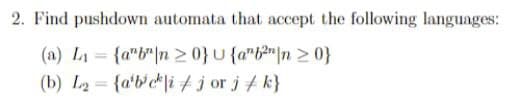 2. Find pushdown automata that accept the following languages:

(a) $L_1 = \{a^n b^n | n \geq 0\} \cup \{a^n b^{2n} | n \geq 0\}$

(b) $L_2 = \{a^i b^j c^k | i \neq j \text{ or } j \neq k\}$